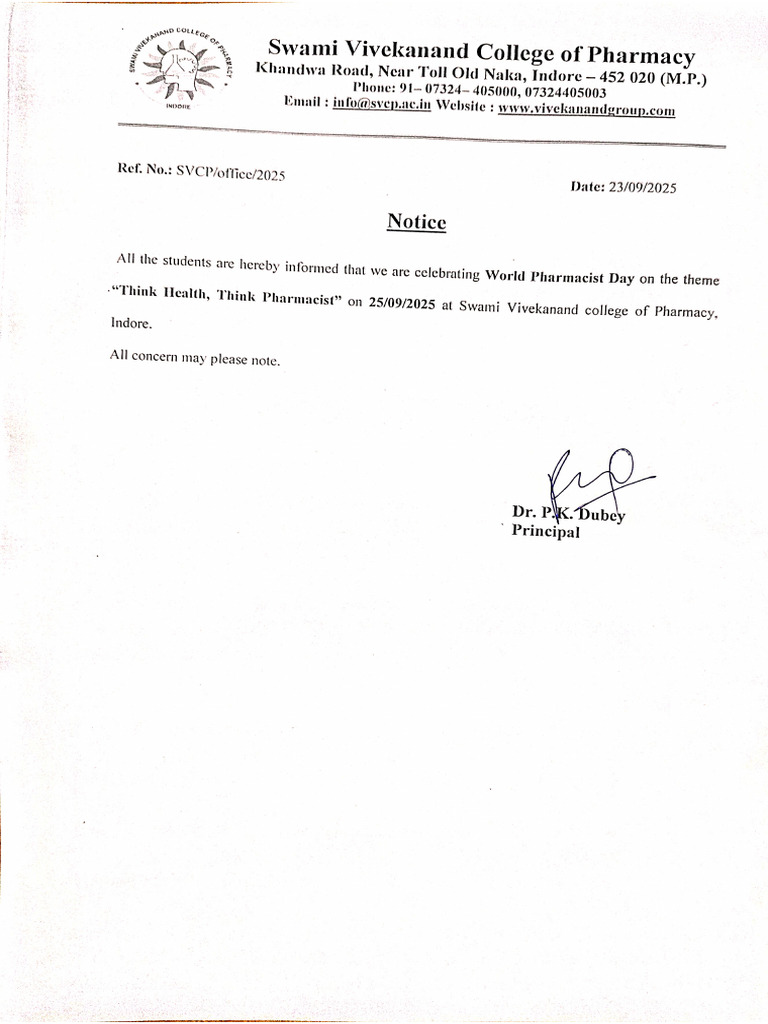 SWAMI VIVEKANAND COLLEGE OF PHARMACY
INDORE

Swami Vivekanand College of Pharmacy
Khandwa Road, Near Toll Old Naka, Indore – 452 020 (M.P.)
Phone: 91– 07324– 405000, 07324405003
Email : info@svcp.ac.in Website : www.vivekanandgroup.com

Ref. No.: SVCP/office/2025

Date: 23/09/2025

Notice

All the students are hereby informed that we are celebrating World Pharmacist Day on the theme "Think Health, Think Pharmacist" on 25/09/2025 at Swami Vivekanand college of Pharmacy, Indore.

All concern may please note.

Dr. P.K. Dubey
Principal